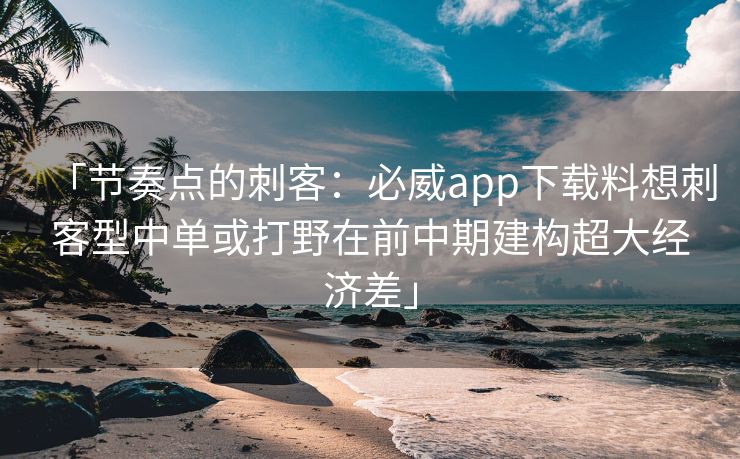 「节奏点的刺客：必威app下载料想刺客型中单或打野在前中期建构超大经济差」